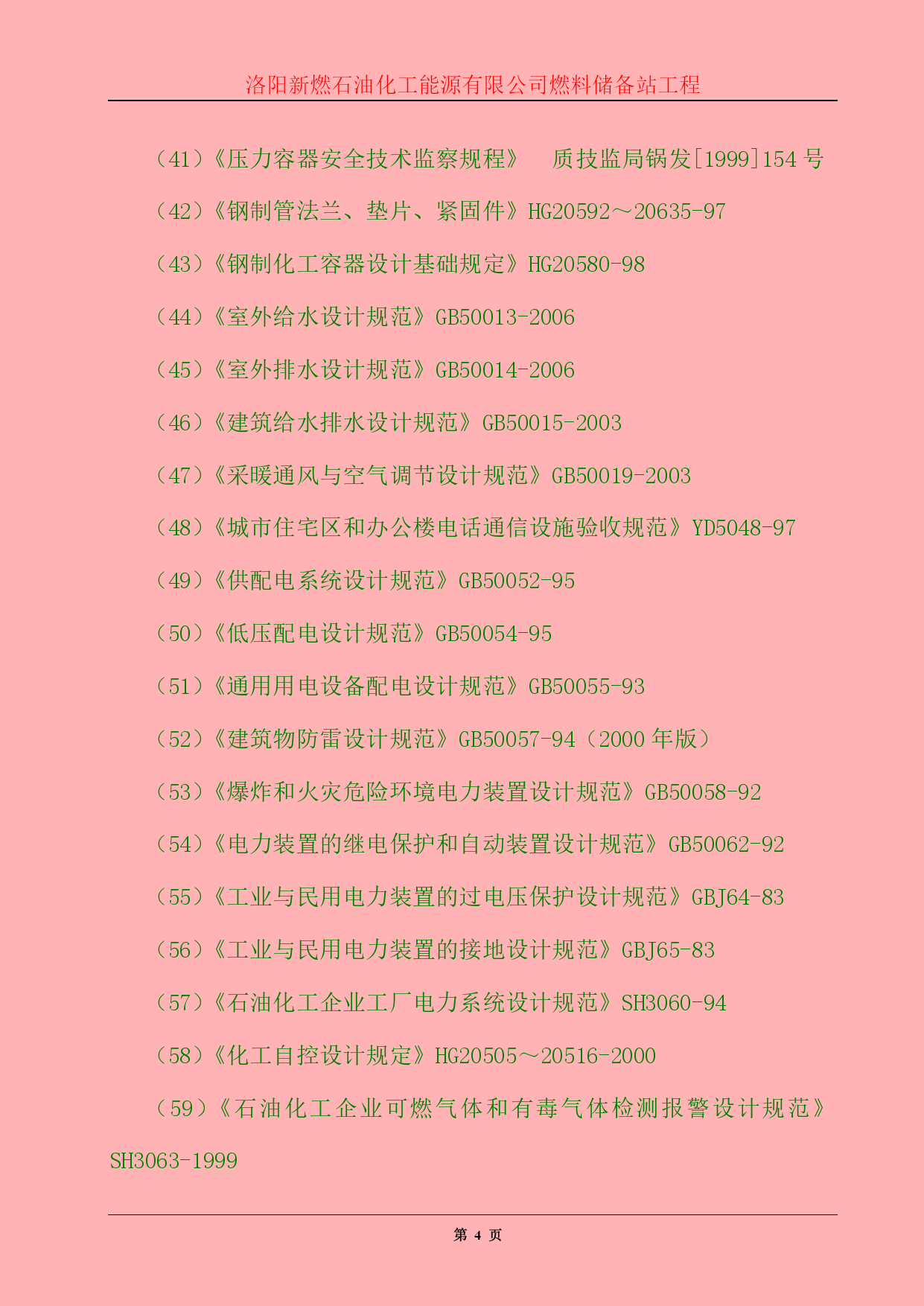 洛阳新燃石油化工能源有限公司燃料储备站工程

（41）《压力容器安全技术监察规程》　质技监局锅发[1999]154 号

（42）《钢制管法兰、垫片、紧固件》HG20592～20635-97

（43）《钢制化工容器设计基础规定》HG20580-98

（44）《室外给水设计规范》GB50013-2006

（45）《室外排水设计规范》GB50014-2006

（46）《建筑给水排水设计规范》GB50015-2003

（47）《采暖通风与空气调节设计规范》GB50019-2003

（48）《城市住宅区和办公楼电话通信设施验收规范》YD5048-97

（49）《供配电系统设计规范》GB50052-95

（50）《低压配电设计规范》GB50054-95

（51）《通用用电设备配电设计规范》GB50055-93

（52）《建筑物防雷设计规范》GB50057-94（2000 年版）

（53）《爆炸和火灾危险环境电力装置设计规范》GB50058-92

（54）《电力装置的继电保护和自动装置设计规范》GB50062-92

（55）《工业与民用电力装置的过电压保护设计规范》GBJ64-83

（56）《工业与民用电力装置的接地设计规范》GBJ65-83

（57）《石油化工企业工厂电力系统设计规范》SH3060-94

（58）《化工自控设计规定》HG20505～20516-2000

（59）《石油化工企业可燃气体和有毒气体检测报警设计规范》SH3063-1999

第 4 页